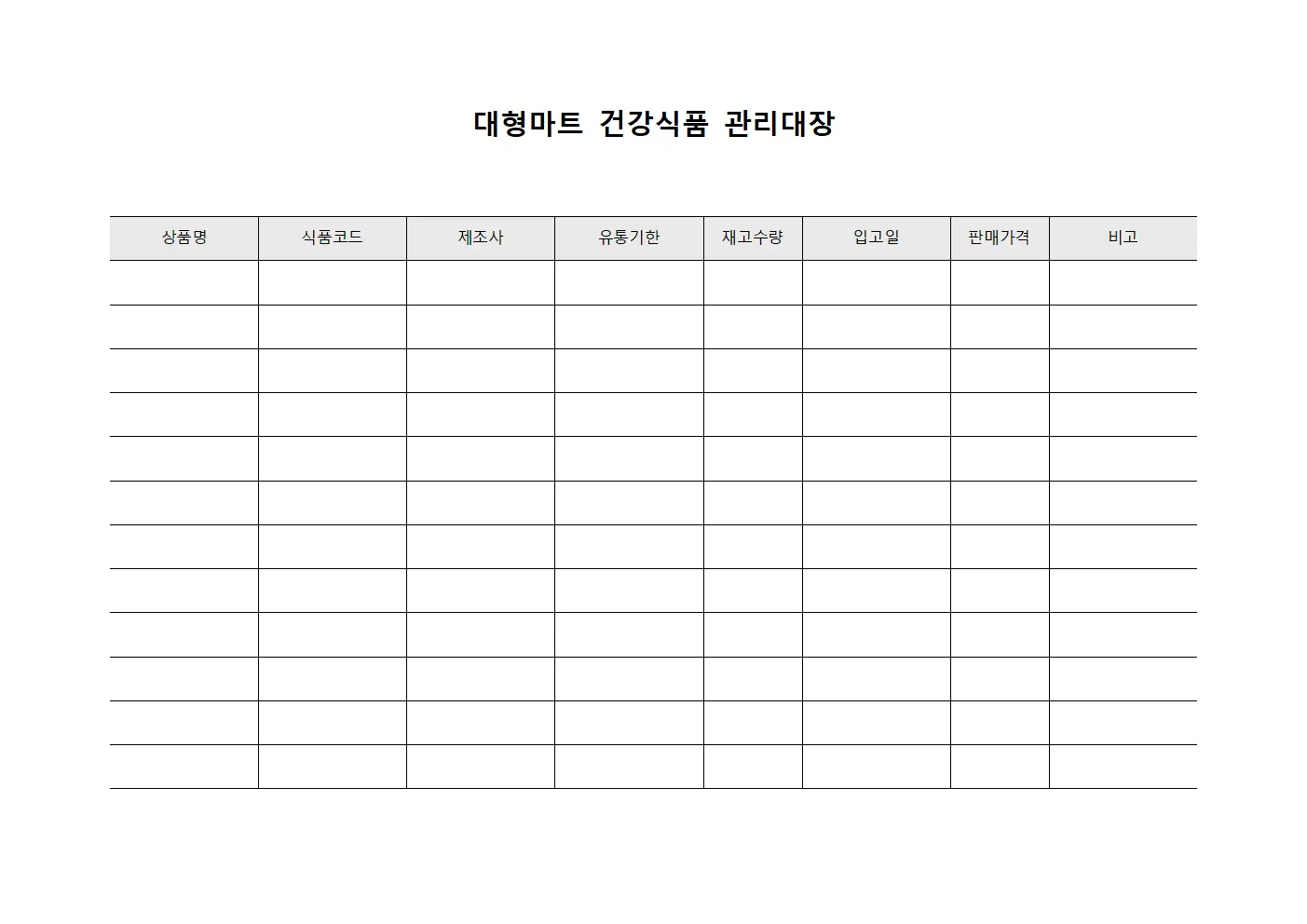 대형마트 건강식품 관리대장

| 상품명 | 식품코드 | 제조사 | 유통기한 | 재고수량 | 입고일 | 판매가격 | 비고 |
|---|---|---|---|---|---|---|---|
| | | | | | | | |
| | | | | | | | |
| | | | | | | | |
| | | | | | | | |
| | | | | | | | |
| | | | | | | | |
| | | | | | | | |
| | | | | | | | |
| | | | | | | | |
| | | | | | | | |
| | | | | | | | |
| | | | | | | | |